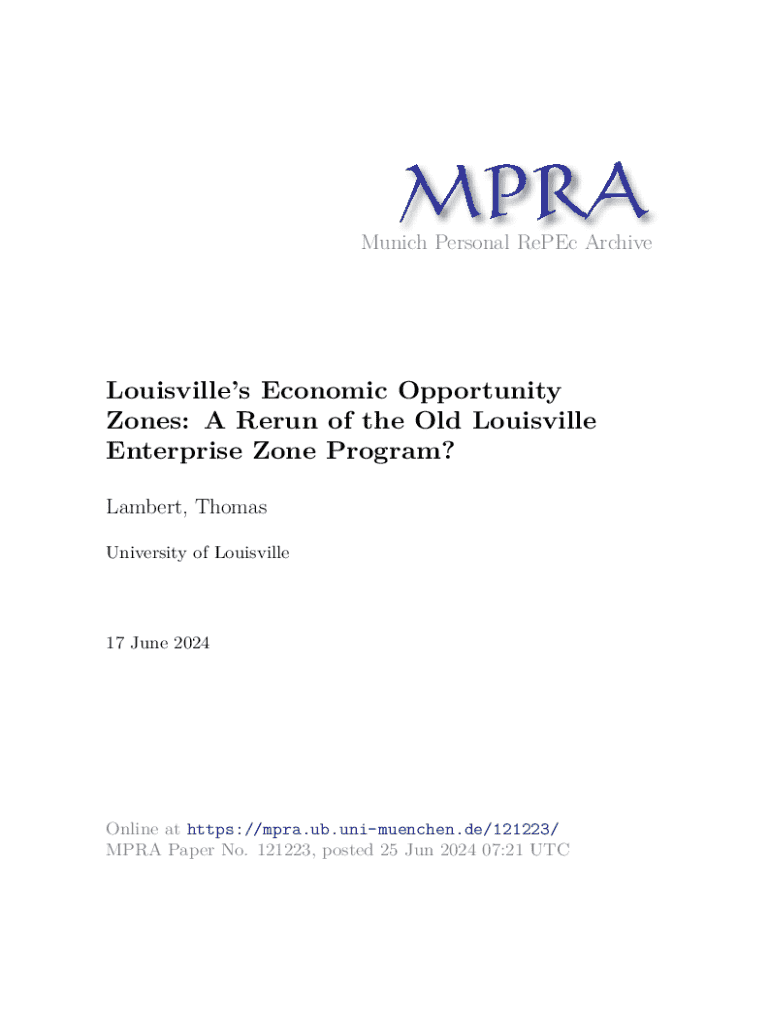 MPRA

Munich Personal RePEc Archive

Louisville's Economic Opportunity Zones: A Rerun of the Old Louisville Enterprise Zone Program?

Lambert, Thomas

University of Louisville

17 June 2024

Online at https://mpra.ub.uni-muenchen.de/121223/
MPRA Paper No. 121223, posted 25 Jun 2024 07:21 UTC